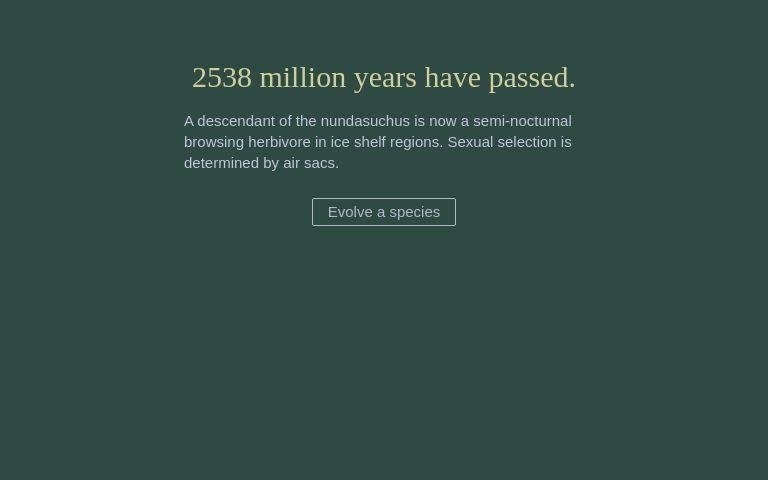 2538 million years have passed.

A descendant of the nundasuchus is now a semi-nocturnal browsing herbivore in ice shelf regions. Sexual selection is determined by air sacs.

Evolve a species